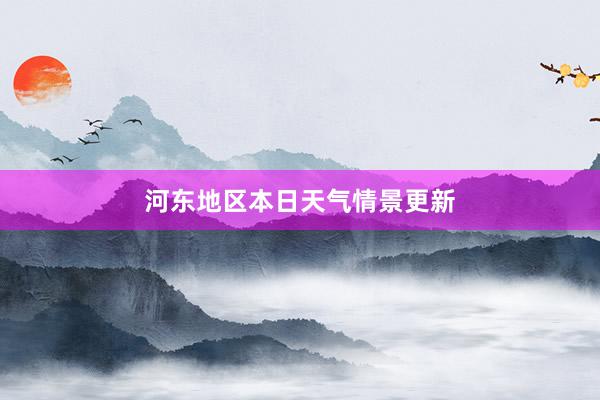 河东地区本日天气情景更新